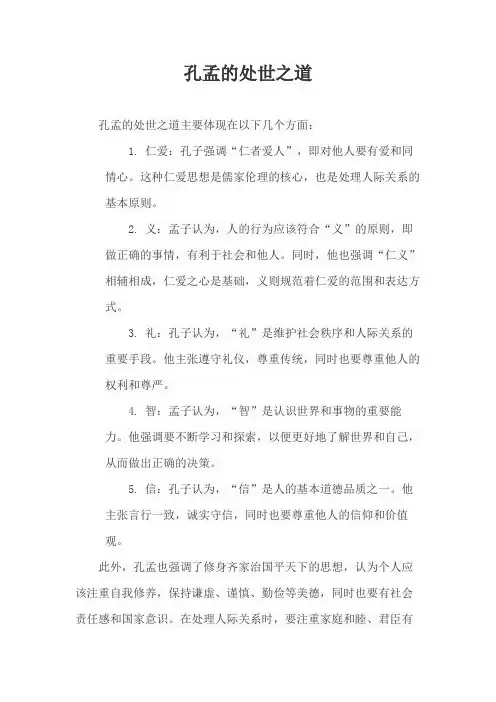 孔孟的处世之道

孔孟的处世之道主要体现在以下几个方面：

1. 仁爱：孔子强调“仁者爱人”，即对他人要有爱和同情心。这种仁爱思想是儒家伦理的核心，也是处理人际关系的基本原则。

2. 义：孟子认为，人的行为应该符合“义”的原则，即做正确的事情，有利于社会和他人。同时，他也强调“仁义”相辅相成，仁爱之心是基础，义则规范着仁爱的范围和表达方式。

3. 礼：孔子认为，“礼”是维护社会秩序和人际关系的重要手段。他主张遵守礼仪，尊重传统，同时也要尊重他人的权利和尊严。

4. 智：孟子认为，“智”是认识世界和事物的重要能力。他强调要不断学习和探索，以便更好地了解世界和自己，从而做出正确的决策。

5. 信：孔子认为，“信”是人的基本道德品质之一。他主张言行一致，诚实守信，同时也要尊重他人的信仰和价值观。

此外，孔孟也强调了修身齐家治国平天下的思想，认为个人应该注重自我修养，保持谦虚、谨慎、勤俭等美德，同时也要有社会责任感和国家意识。在处理人际关系时，要注重家庭和睦、君臣有